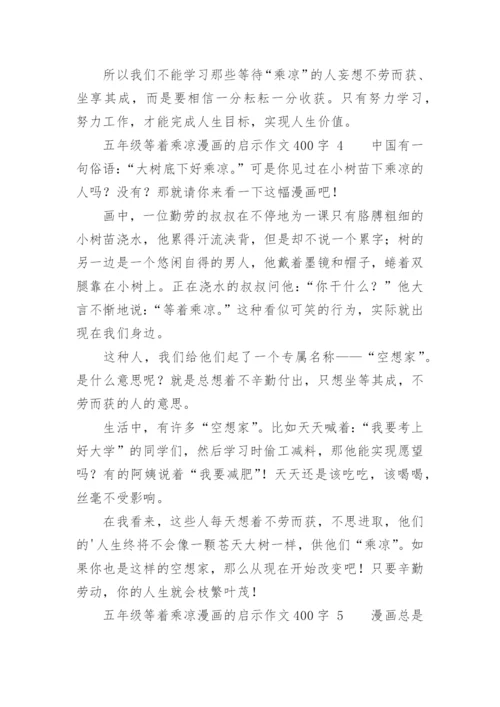 所以我们不能学习那些等待“乘凉”的人妄想不劳而获、坐享其成，而是要相信一分耘耘一分收获。只有努力学习，努力工作，才能完成人生目标，实现人生价值。

五年级等着乘凉漫画的启示作文400字 4　　中国有一句俗语：“大树底下好乘凉。”可是你见过在小树苗下乘凉的人吗？没有？那就请你来看一下这幅漫画吧！

画中，一位勤劳的叔叔在不停地为一课只有胳膊粗细的小树苗浇水，他累得汗流浃背，但是却不说一个累字；树的另一边是一个悠闲自得的男人，他戴着墨镜和帽子，蜷着双腿靠在小树上。正在浇水的叔叔问他：“你干什么？”他大言不惭地说：“等着乘凉。”这种看似可笑的行为，实际就出现在我们身边。

这种人，我们给他们起了一个专属名称——“空想家”。是什么意思呢？就是总想着不辛勤付出，只想坐等其成，不劳而获的人的意思。

生活中，有许多“空想家”。比如天天喊着：“我要考上好大学”的同学们，然后学习时偷工减料，那他能实现愿望吗？有的阿姨说着“我要减肥”！天天还是该吃吃，该喝喝，丝毫不受影响。

在我看来，这些人每天想着不劳而获，不思进取，他们的'人生终将不会像一颗苍天大树一样，供他们“乘凉”。如果你也是这样的空想家，那么从现在开始改变吧！只要辛勤劳动，你的人生就会枝繁叶茂！

五年级等着乘凉漫画的启示作文400字 5　　漫画总是